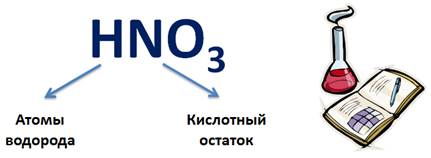 $HNO_3$

Атомы водорода

Кислотный остаток